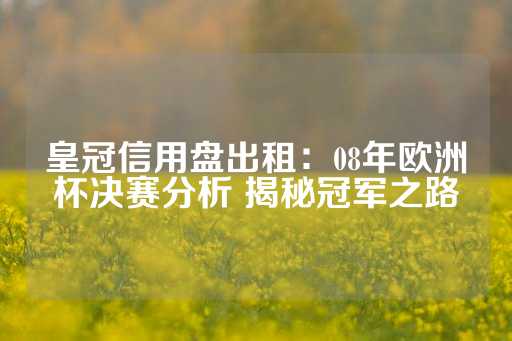 皇冠信用盘出租：08年欧洲杯决赛分析 揭秘冠军之路